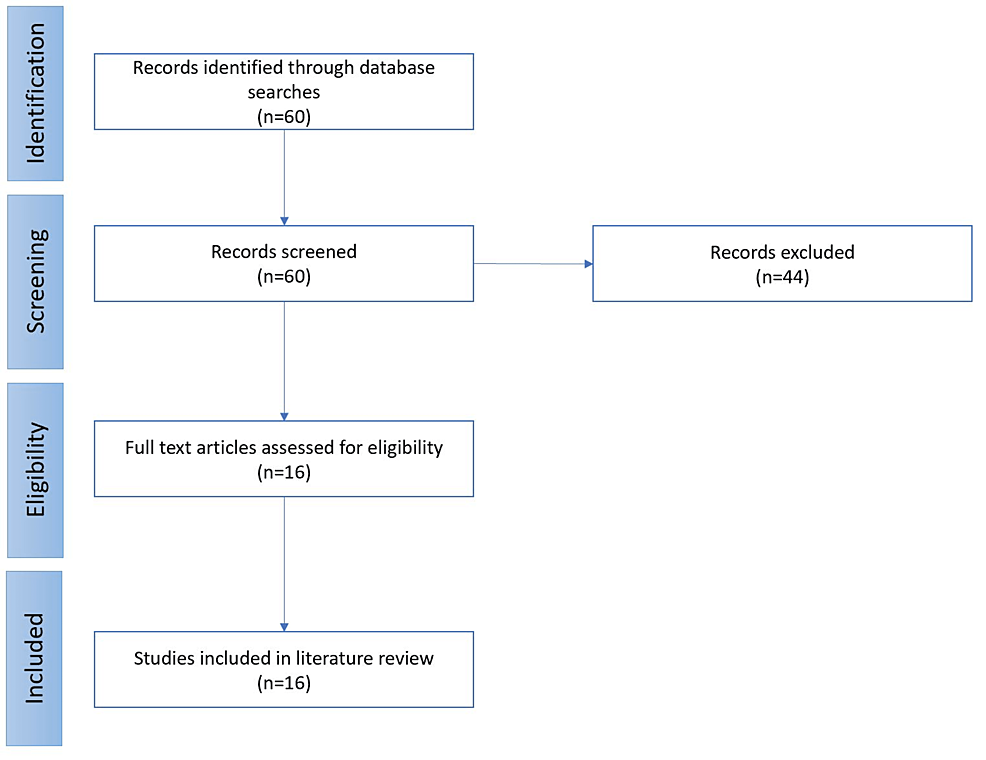 Identification

Records identified through database searches
(n=60)

Screening

Records screened
(n=60)

Records excluded
(n=44)

Eligibility

Full text articles assessed for eligibility
(n=16)

Included

Studies included in literature review
(n=16)